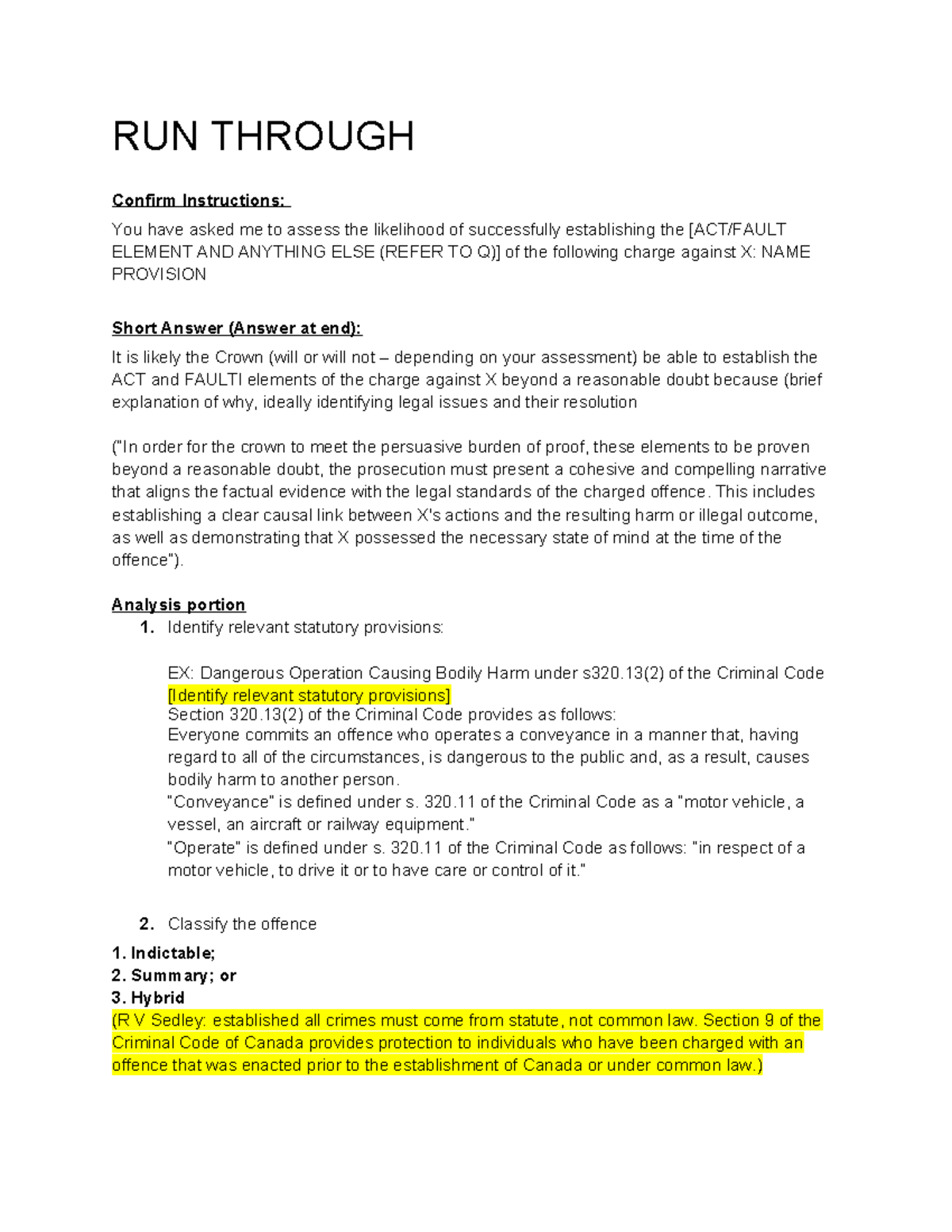 RUN THROUGH

Confirm Instructions:

You have asked me to assess the likelihood of successfully establishing the [ACT/FAULT ELEMENT AND ANYTHING ELSE (REFER TO Q)] of the following charge against X: NAME PROVISION

Short Answer (Answer at end):

It is likely the Crown (will or will not – depending on your assessment) be able to establish the ACT and FAULTI elements of the charge against X beyond a reasonable doubt because (brief explanation of why, ideally identifying legal issues and their resolution

("In order for the crown to meet the persuasive burden of proof, these elements to be proven beyond a reasonable doubt, the prosecution must present a cohesive and compelling narrative that aligns the factual evidence with the legal standards of the charged offence. This includes establishing a clear causal link between X's actions and the resulting harm or illegal outcome, as well as demonstrating that X possessed the necessary state of mind at the time of the offence").

Analysis portion

1. Identify relevant statutory provisions:

EX: Dangerous Operation Causing Bodily Harm under s320.13(2) of the Criminal Code
[Identify relevant statutory provisions]
Section 320.13(2) of the Criminal Code provides as follows:
Everyone commits an offence who operates a conveyance in a manner that, having regard to all of the circumstances, is dangerous to the public and, as a result, causes bodily harm to another person.
"Conveyance" is defined under s. 320.11 of the Criminal Code as a "motor vehicle, a vessel, an aircraft or railway equipment."
"Operate" is defined under s. 320.11 of the Criminal Code as follows: "in respect of a motor vehicle, to drive it or to have care or control of it."

2. Classify the offence

1. Indictable;
2. Summary; or
3. Hybrid
(R V Sedley: established all crimes must come from statute, not common law. Section 9 of the Criminal Code of Canada provides protection to individuals who have been charged with an offence that was enacted prior to the establishment of Canada or under common law.)